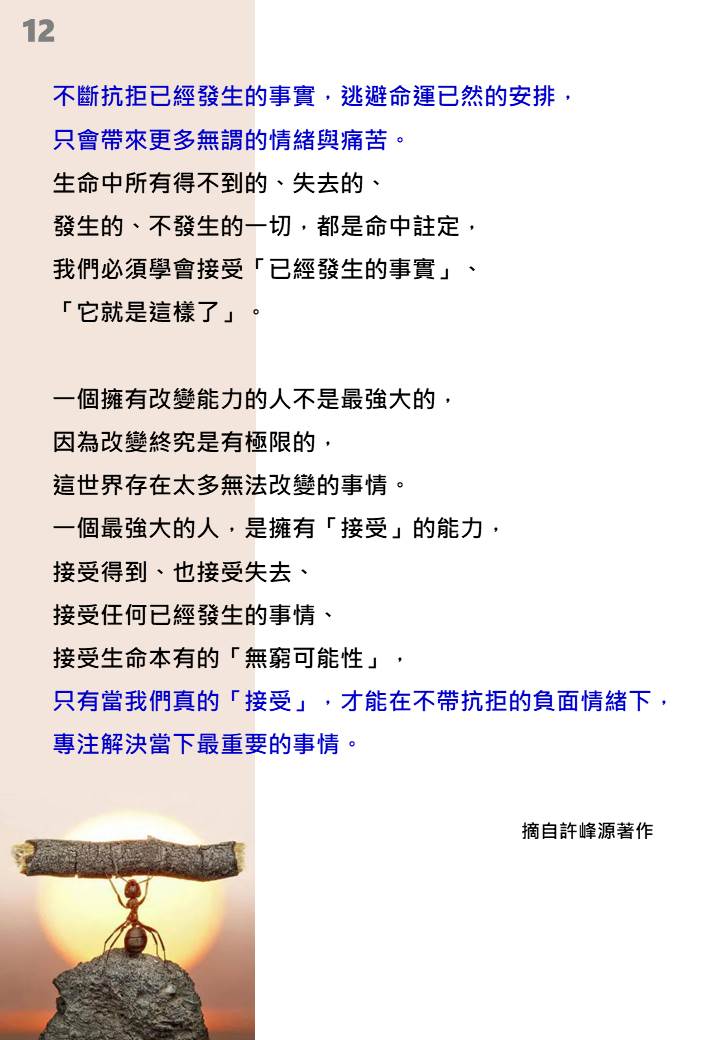 12

不斷抗拒已經發生的事實，逃避命運已然的安排，
只會帶來更多無謂的情緒與痛苦。
生命中所有得不到的、失去的、
發生的、不發生的一切，都是命中註定，
我們必須學會接受「已經發生的事實」、
「它就是這樣了」。

一個擁有改變能力的人不是最強大的，
因為改變終究是有極限的，
這世界存在太多無法改變的事情。
一個最強大的人，是擁有「接受」的能力，
接受得到、也接受失去、
接受任何已經發生的事情、
接受生命本有的「無窮可能性」，
只有當我們真的「接受」，才能在不帶抗拒的負面情緒下，
專注解決當下最重要的事情。

摘自許峰源著作